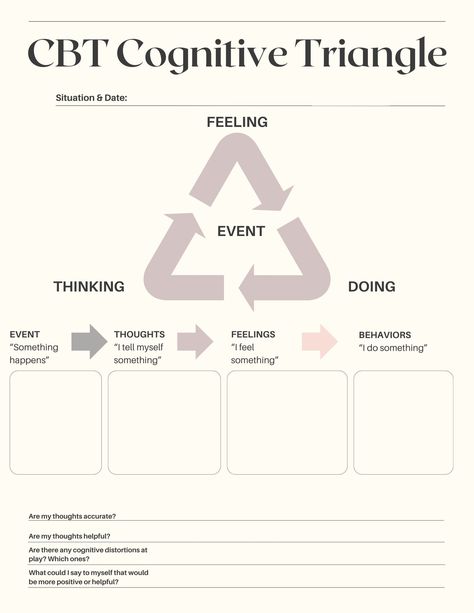 CBT Cognitive Triangle

Situation & Date:

FEELING

EVENT

THINKING

DOING

EVENT
"Something happens"

THOUGHTS
"I tell myself something"

FEELINGS
"I feel something"

BEHAVIORS
"I do something"

Are my thoughts accurate?

Are my thoughts helpful?

Are there any cognitive distortions at play? Which ones?

What could I say to myself that would be more positive or helpful?